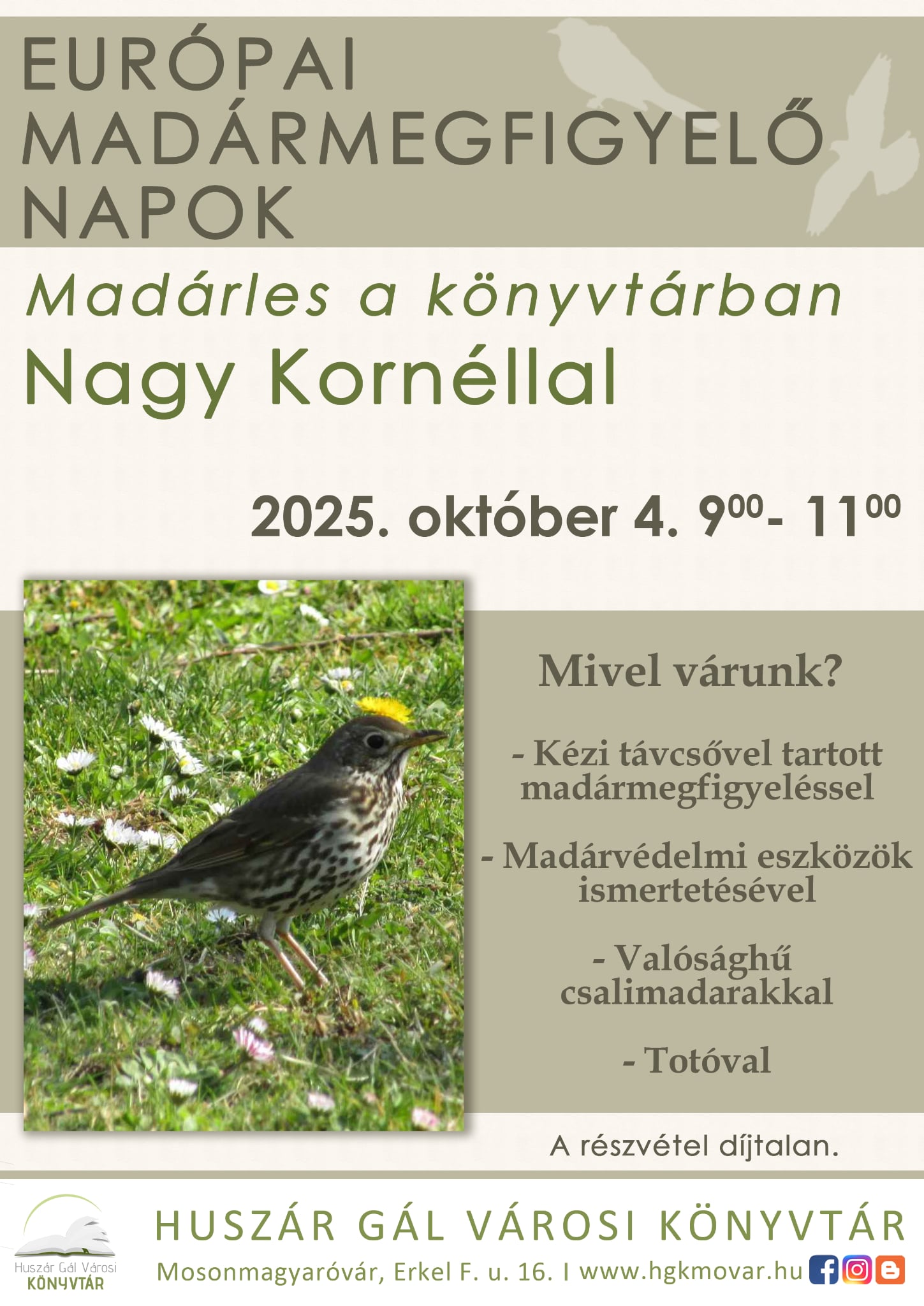 EURÓPAI MADÁRMEGFIGYELŐ NAPOK

Madárles a könyvtárban

Nagy Kornéllal

2025. október 4. $9^{00}$- $11^{00}$

Mivel várunk?

- Kézi távcsővel tartott madármegfigyeléssel

- Madárvédelmi eszközök ismertetésével

- Valósághű csalimadarakkal

- Totóval

A részvétel díjtalan.

Huszár Gál Városi KÖNYVTÁR

HUSZÁR GÁL VÁROSI KÖNYVTÁR

Mosonmagyaróvár, Erkel F. u. 16. I www.hgkmovar.hu